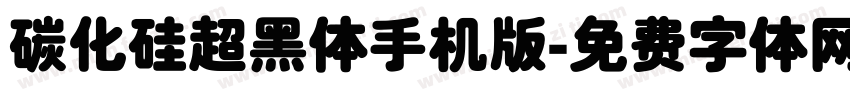 碳化硅超黑体手机版-免费字体网